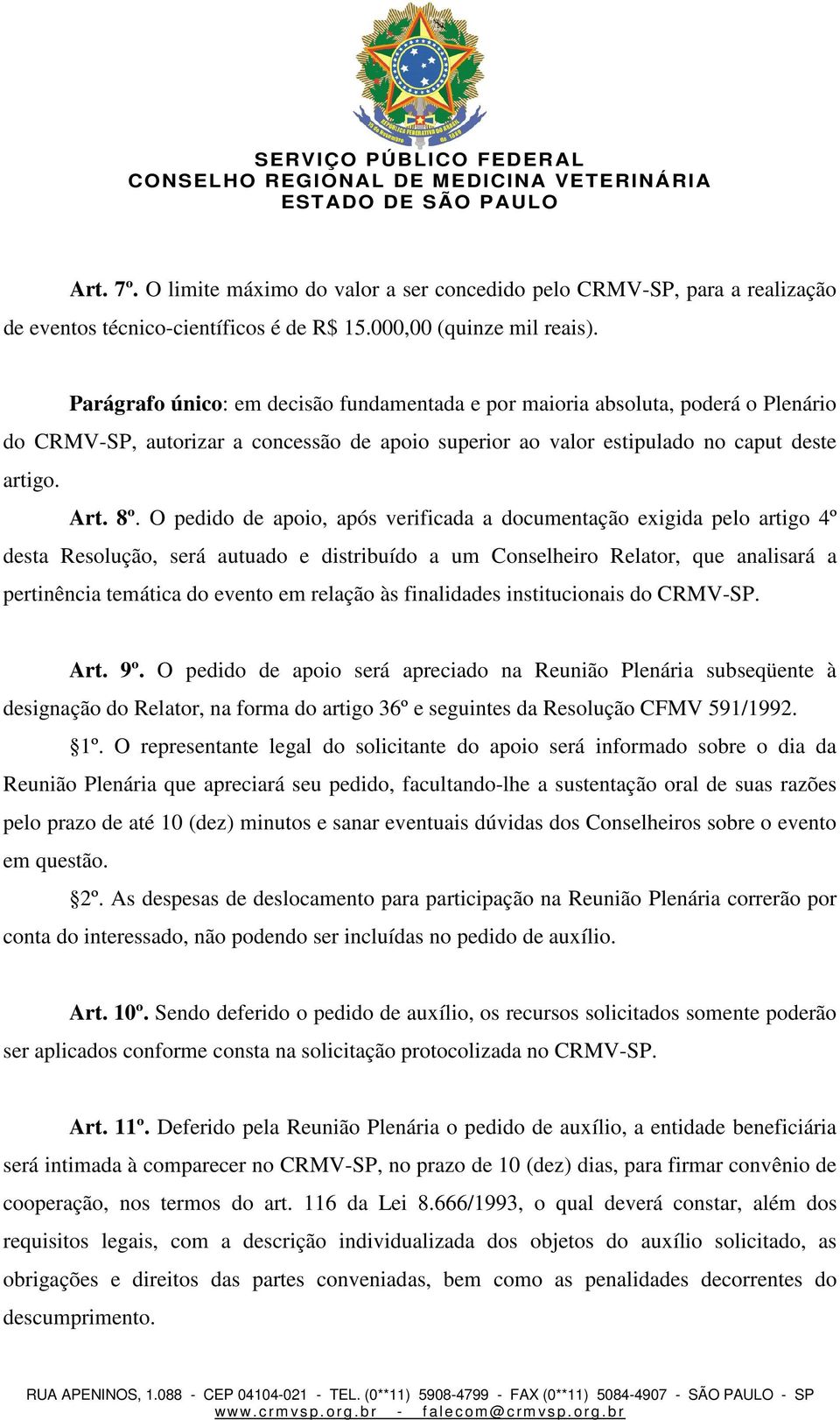 REPÚBLICA FEDERATIVA DO BRASIL 15 de Novembro de 1889

SERVIÇO PÚBLICO FEDERAL
CONSELHO REGIONAL DE MEDICINA VETERINÁRIA
ESTADO DE SÃO PAULO

Art. 7º. O limite máximo do valor a ser concedido pelo CRMV-SP, para a realização de eventos técnico-científicos é de R$ 15.000,00 (quinze mil reais).

Parágrafo único: em decisão fundamentada e por maioria absoluta, poderá o Plenário do CRMV-SP, autorizar a concessão de apoio superior ao valor estipulado no caput deste artigo.

Art. 8º. O pedido de apoio, após verificada a documentação exigida pelo artigo 4º desta Resolução, será autuado e distribuído a um Conselheiro Relator, que analisará a pertinência temática do evento em relação às finalidades institucionais do CRMV-SP.

Art. 9º. O pedido de apoio será apreciado na Reunião Plenária subseqüente à designação do Relator, na forma do artigo 36º e seguintes da Resolução CFMV 591/1992.

§1º. O representante legal do solicitante do apoio será informado sobre o dia da Reunião Plenária que apreciará seu pedido, facultando-lhe a sustentação oral de suas razões pelo prazo de até 10 (dez) minutos e sanar eventuais dúvidas dos Conselheiros sobre o evento em questão.

§2º. As despesas de deslocamento para participação na Reunião Plenária correrão por conta do interessado, não podendo ser incluídas no pedido de auxílio.

Art. 10º. Sendo deferido o pedido de auxílio, os recursos solicitados somente poderão ser aplicados conforme consta na solicitação protocolizada no CRMV-SP.

Art. 11º. Deferido pela Reunião Plenária o pedido de auxílio, a entidade beneficiária será intimada à comparecer no CRMV-SP, no prazo de 10 (dez) dias, para firmar convênio de cooperação, nos termos do art. 116 da Lei 8.666/1993, o qual deverá constar, além dos requisitos legais, com a descrição individualizada dos objetos do auxílio solicitado, as obrigações e direitos das partes conveniadas, bem como as penalidades decorrentes do descumprimento.

RUA APENINOS, 1.088 - CEP 04104-021 - TEL. (0**11) 5908-4799 - FAX (0**11) 5084-4907 - SÃO PAULO - SP
www.crmvsp.org.br - falecom@crmvsp.org.br